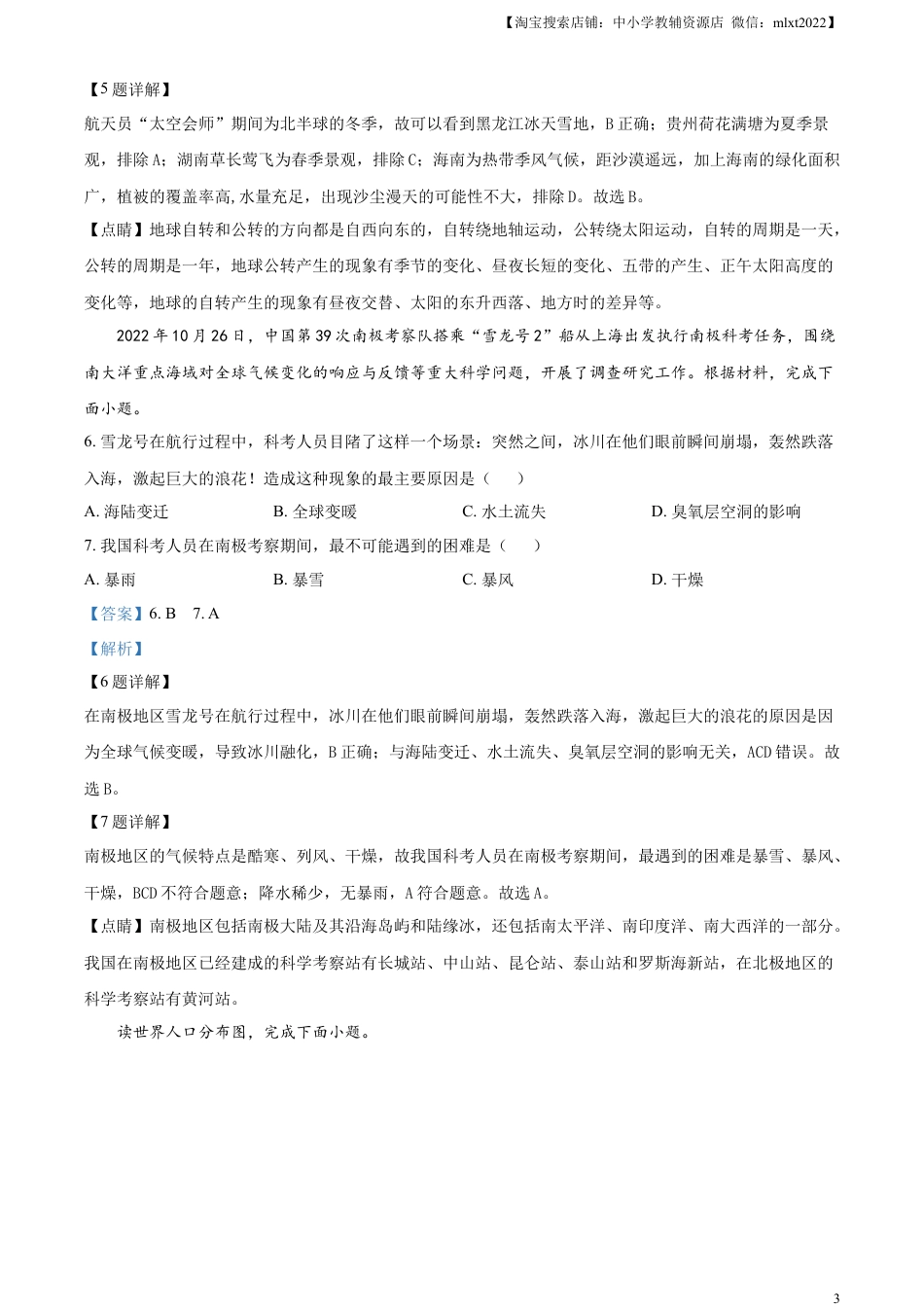 【淘宝搜索店铺：中小学教辅资源店 微信：mlxt2022】

【5题详解】

航天员“太空会师”期间为北半球的冬季，故可以看到黑龙江冰天雪地，B正确；贵州荷花满塘为夏季景观，排除A；湖南草长莺飞为春季景观，排除C；海南为热带季风气候，距沙漠遥远，加上海南的绿化面积广，植被的覆盖率高,水量充足，出现沙尘漫天的可能性不大，排除D。故选B。

【点睛】地球自转和公转的方向都是自西向东的，自转绕地轴运动，公转绕太阳运动，自转的周期是一天，公转的周期是一年，地球公转产生的现象有季节的变化、昼夜长短的变化、五带的产生、正午太阳高度的变化等，地球的自转产生的现象有昼夜交替、太阳的东升西落、地方时的差异等。

2022年10月26日，中国第39次南极考察队搭乘“雪龙号2”船从上海出发执行南极科考任务，围绕南大洋重点海域对全球气候变化的响应与反馈等重大科学问题，开展了调查研究工作。根据材料，完成下面小题。

6. 雪龙号在航行过程中，科考人员目睹了这样一个场景：突然之间，冰川在他们眼前瞬间崩塌，轰然跌落入海，激起巨大的浪花！造成这种现象的最主要原因是（　　）

A. 海陆变迁　　B. 全球变暖　　C. 水土流失　　D. 臭氧层空洞的影响

7. 我国科考人员在南极考察期间，最不可能遇到的困难是（　　）

A. 暴雨　　B. 暴雪　　C. 暴风　　D. 干燥

【答案】6. B　7. A

【解析】

【6题详解】

在南极地区雪龙号在航行过程中，冰川在他们眼前瞬间崩塌，轰然跌落入海，激起巨大的浪花的原因是因为全球气候变暖，导致冰川融化，B正确；与海陆变迁、水土流失、臭氧层空洞的影响无关，ACD错误。故选B。

【7题详解】

南极地区的气候特点是酷寒、列风、干燥，故我国科考人员在南极考察期间，最遇到的困难是暴雪、暴风、干燥，BCD不符合题意；降水稀少，无暴雨，A符合题意。故选A。

【点睛】南极地区包括南极大陆及其沿海岛屿和陆缘冰，还包括南太平洋、南印度洋、南大西洋的一部分。我国在南极地区已经建成的科学考察站有长城站、中山站、昆仑站、泰山站和罗斯海新站，在北极地区的科学考察站有黄河站。

读世界人口分布图，完成下面小题。

3